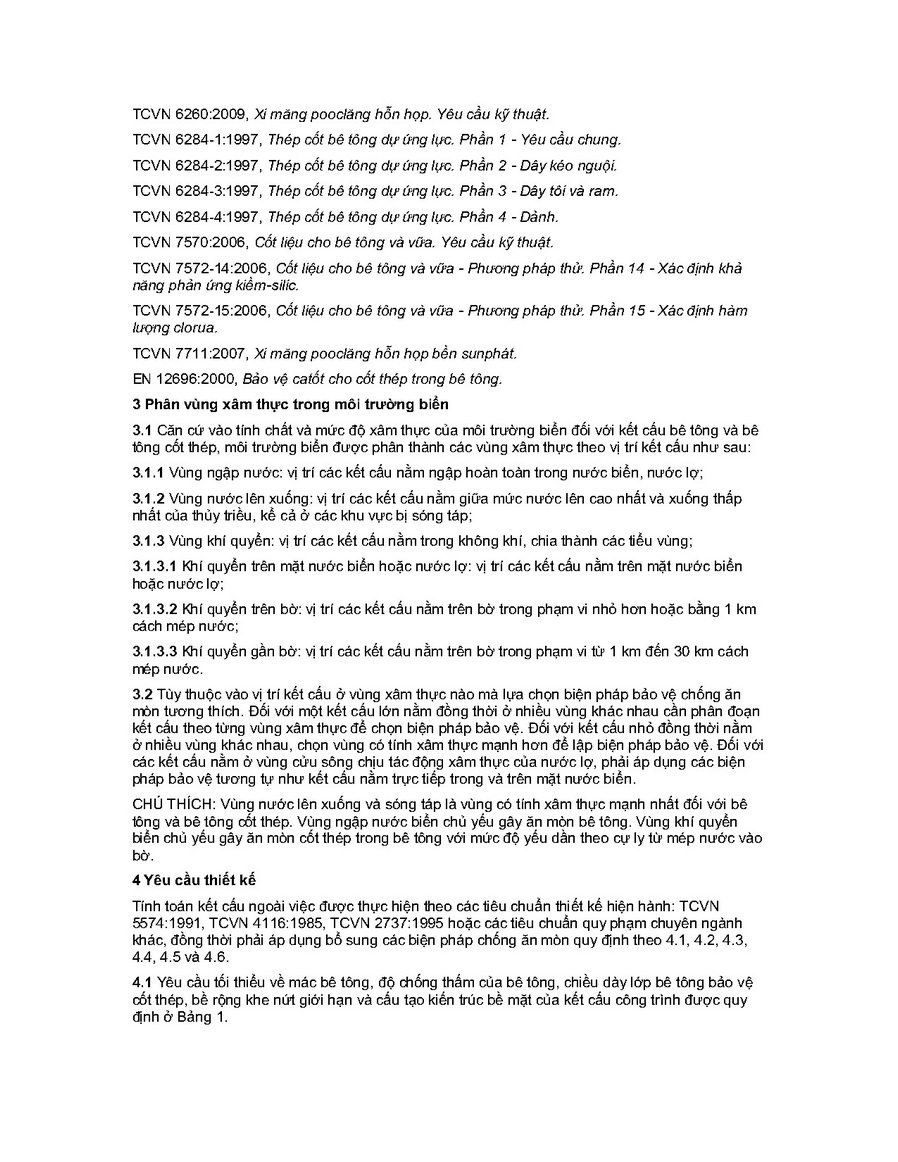 TCVN 6260:2009, Xi măng pooclăng hỗn hợp. Yêu cầu kỹ thuật.

TCVN 6284-1:1997, Thép cốt bê tông dự ứng lực. Phần 1 - Yêu cầu chung.

TCVN 6284-2:1997, Thép cốt bê tông dự ứng lực. Phần 2 - Dây kéo nguội.

TCVN 6284-3:1997, Thép cốt bê tông dự ứng lực. Phần 3 - Dây tôi và ram.

TCVN 6284-4:1997, Thép cốt bê tông dự ứng lực. Phần 4 - Dảnh.

TCVN 7570:2006, Cốt liệu cho bê tông và vữa. Yêu cầu kỹ thuật.

TCVN 7572-14:2006, Cốt liệu cho bê tông và vữa - Phương pháp thử. Phần 14 - Xác định khả năng phản ứng kiềm-silic.

TCVN 7572-15:2006, Cốt liệu cho bê tông và vữa - Phương pháp thử. Phần 15 - Xác định hàm lượng clorua.

TCVN 7711:2007, Xi măng pooclăng hỗn hợp bền sunphát.

EN 12696:2000, Bảo vệ catốt cho cốt thép trong bê tông.

3 Phân vùng xâm thực trong môi trường biển

3.1 Căn cứ vào tính chất và mức độ xâm thực của môi trường biển đối với kết cấu bê tông và bê tông cốt thép, môi trường biển được phân thành các vùng xâm thực theo vị trí kết cấu như sau:

3.1.1 Vùng ngập nước: vị trí các kết cấu nằm ngập hoàn toàn trong nước biển, nước lợ;

3.1.2 Vùng nước lên xuống: vị trí các kết cấu nằm giữa mức nước lên cao nhất và xuống thấp nhất của thủy triều, kể cả ở các khu vực bị sóng táp;

3.1.3 Vùng khí quyển: vị trí các kết cấu nằm trong không khí, chia thành các tiểu vùng;

3.1.3.1 Khí quyển trên mặt nước biển hoặc nước lợ: vị trí các kết cấu nằm trên mặt nước biển hoặc nước lợ;

3.1.3.2 Khí quyển trên bờ: vị trí các kết cấu nằm trên bờ trong phạm vi nhỏ hơn hoặc bằng 1 km cách mép nước;

3.1.3.3 Khí quyển gần bờ: vị trí các kết cấu nằm trên bờ trong phạm vi từ 1 km đến 30 km cách mép nước.

3.2 Tùy thuộc vào vị trí kết cấu ở vùng xâm thực nào mà lựa chọn biện pháp bảo vệ chống ăn mòn tương thích. Đối với một kết cấu lớn nằm đồng thời ở nhiều vùng khác nhau cần phân đoạn kết cấu theo từng vùng xâm thực để chọn biện pháp bảo vệ. Đối với kết cấu nhỏ đồng thời nằm ở nhiều vùng khác nhau, chọn vùng có tính xâm thực mạnh hơn để lập biện pháp bảo vệ. Đối với các kết cấu nằm ở vùng cửa sông chịu tác động xâm thực của nước lợ, phải áp dụng các biện pháp bảo vệ tương tự như kết cấu nằm trực tiếp trong và trên mặt nước biển.

CHÚ THÍCH: Vùng nước lên xuống và sóng táp là vùng có tính xâm thực mạnh nhất đối với bê tông và bê tông cốt thép. Vùng ngập nước biển chủ yếu gây ăn mòn bê tông. Vùng khí quyển biển chủ yếu gây ăn mòn cốt thép trong bê tông với mức độ yếu dần theo cự ly từ mép nước vào bờ.

4 Yêu cầu thiết kế

Tính toán kết cấu ngoài việc được thực hiện theo các tiêu chuẩn thiết kế hiện hành: TCVN 5574:1991, TCVN 4116:1985, TCVN 2737:1995 hoặc các tiêu chuẩn quy phạm chuyên ngành khác, đồng thời phải áp dụng bổ sung các biện pháp chống ăn mòn quy định theo 4.1, 4.2, 4.3, 4.4, 4.5 và 4.6.

4.1 Yêu cầu tối thiểu về mác bê tông, độ chống thấm của bê tông, chiều dày lớp bê tông bảo vệ cốt thép, bề rộng khe nứt giới hạn và cấu tạo kiến trúc bề mặt của kết cấu công trình được quy định ở Bảng 1.